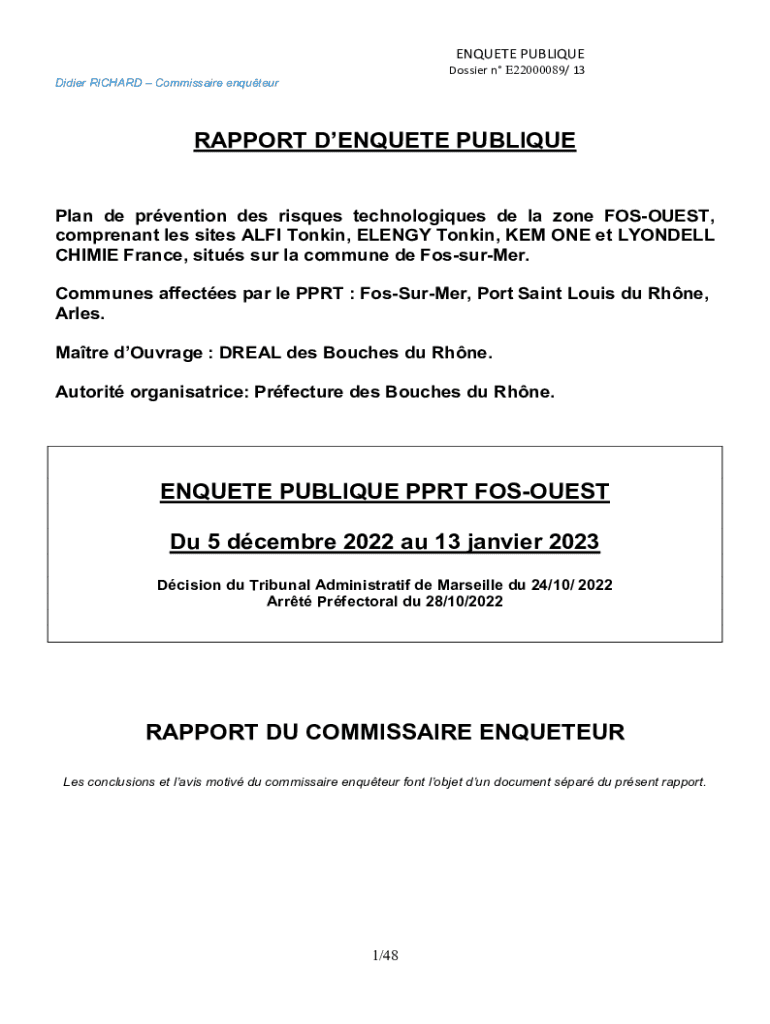 ENQUETE PUBLIQUE
Dossier n° E22000089/ 13

Didier RICHARD – Commissaire enquêteur

RAPPORT D'ENQUETE PUBLIQUE

Plan de prévention des risques technologiques de la zone FOS-OUEST, comprenant les sites ALFI Tonkin, ELENGY Tonkin, KEM ONE et LYONDELL CHIMIE France, situés sur la commune de Fos-sur-Mer.

Communes affectées par le PPRT : Fos-Sur-Mer, Port Saint Louis du Rhône, Arles.

Maître d'Ouvrage : DREAL des Bouches du Rhône.

Autorité organisatrice: Préfecture des Bouches du Rhône.

ENQUETE PUBLIQUE PPRT FOS-OUEST

Du 5 décembre 2022 au 13 janvier 2023

Décision du Tribunal Administratif de Marseille du 24/10/ 2022
Arrêté Préfectoral du 28/10/2022

RAPPORT DU COMMISSAIRE ENQUETEUR

Les conclusions et l'avis motivé du commissaire enquêteur font l'objet d'un document séparé du présent rapport.

1/48